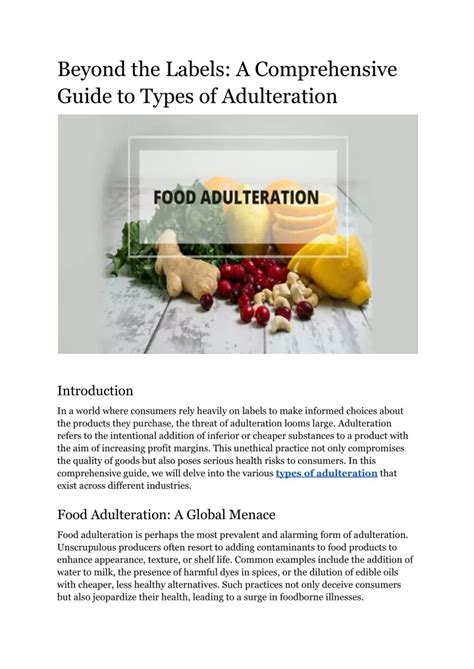 Beyond the Labels: A Comprehensive Guide to Types of Adulteration

FOOD ADULTERATION

Introduction

In a world where consumers rely heavily on labels to make informed choices about the products they purchase, the threat of adulteration looms large. Adulteration refers to the intentional addition of inferior or cheaper substances to a product with the aim of increasing profit margins. This unethical practice not only compromises the quality of goods but also poses serious health risks to consumers. In this comprehensive guide, we will delve into the various types of adulteration that exist across different industries.

Food Adulteration: A Global Menace

Food adulteration is perhaps the most prevalent and alarming form of adulteration. Unscrupulous producers often resort to adding contaminants to food products to enhance appearance, texture, or shelf life. Common examples include the addition of water to milk, the presence of harmful dyes in spices, or the dilution of edible oils with cheaper, less healthy alternatives. Such practices not only deceive consumers but also jeopardize their health, leading to a surge in foodborne illnesses.